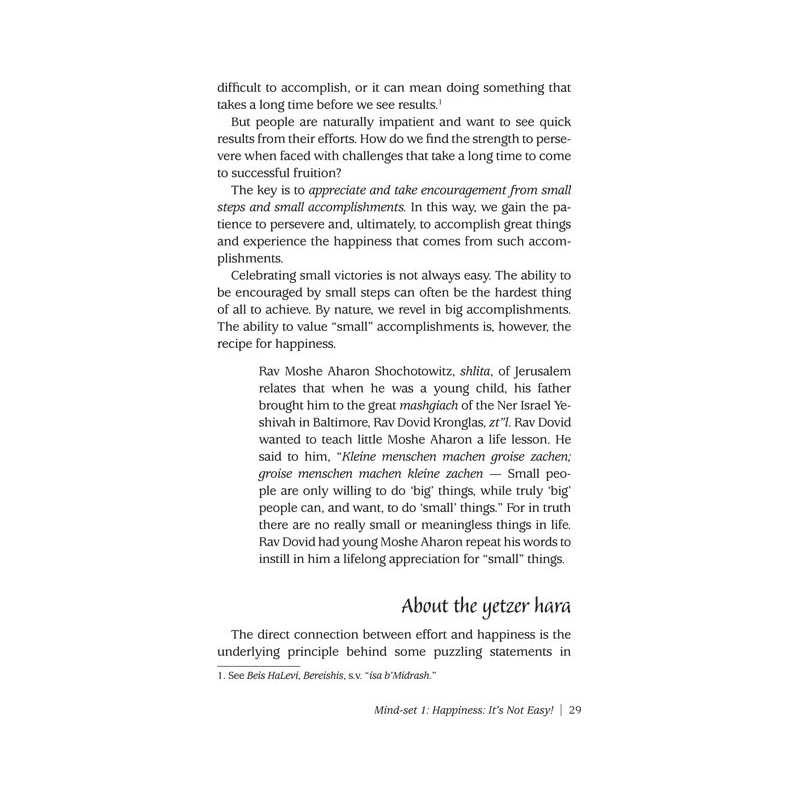 difficult to accomplish, or it can mean doing something that takes a long time before we see results.$^1$

But people are naturally impatient and want to see quick results from their efforts. How do we find the strength to persevere when faced with challenges that take a long time to come to successful fruition?

The key is to appreciate and take encouragement from small steps and small accomplishments. In this way, we gain the patience to persevere and, ultimately, to accomplish great things and experience the happiness that comes from such accomplishments.

Celebrating small victories is not always easy. The ability to be encouraged by small steps can often be the hardest thing of all to achieve. By nature, we revel in big accomplishments. The ability to value "small" accomplishments is, however, the recipe for happiness.

Rav Moshe Aharon Shochotowitz, shlita, of Jerusalem relates that when he was a young child, his father brought him to the great mashgiach of the Ner Israel Yeshivah in Baltimore, Rav Dovid Kronglas, zt"l. Rav Dovid wanted to teach little Moshe Aharon a life lesson. He said to him, "Kleine menschen machen groise zachen; groise menschen machen kleine zachen — Small people are only willing to do 'big' things, while truly 'big' people can, and want, to do 'small' things." For in truth there are no really small or meaningless things in life. Rav Dovid had young Moshe Aharon repeat his words to instill in him a lifelong appreciation for "small" things.

About the yetzer hara

The direct connection between effort and happiness is the underlying principle behind some puzzling statements in

1. See Beis HaLevi, Bereishis, s.v. "isa b'Midrash."

Mind-set 1: Happiness: It's Not Easy! | 29